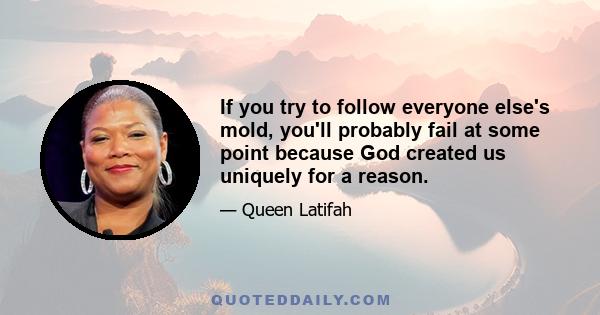 If you try to follow everyone else's mold, you'll probably fail at some point because God created us uniquely for a reason.

— Queen Latifah

QUOTEDDAILY.COM